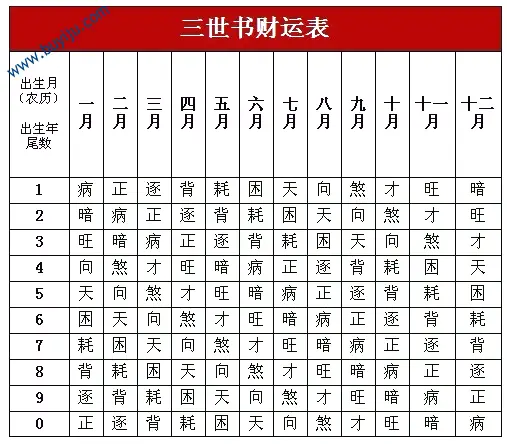 www.buyiju.com

三世书财运表

| 出生月（农历） 出生年尾数 | 一月 | 二月 | 三月 | 四月 | 五月 | 六月 | 七月 | 八月 | 九月 | 十月 | 十一月 | 十二月 |
|---|---|---|---|---|---|---|---|---|---|---|---|---|
| 1 | 病 | 正 | 逐 | 背 | 耗 | 困 | 天 | 向 | 煞 | 才 | 旺 | 暗 |
| 2 | 暗 | 病 | 正 | 逐 | 背 | 耗 | 困 | 天 | 向 | 煞 | 才 | 旺 |
| 3 | 旺 | 暗 | 病 | 正 | 逐 | 背 | 耗 | 困 | 天 | 向 | 煞 | 才 |
| 4 | 向 | 煞 | 才 | 旺 | 暗 | 病 | 正 | 逐 | 背 | 耗 | 困 | 天 |
| 5 | 天 | 向 | 煞 | 才 | 旺 | 暗 | 病 | 正 | 逐 | 背 | 耗 | 困 |
| 6 | 困 | 天 | 向 | 煞 | 才 | 旺 | 暗 | 病 | 正 | 逐 | 背 | 耗 |
| 7 | 耗 | 困 | 天 | 向 | 煞 | 才 | 旺 | 暗 | 病 | 正 | 逐 | 背 |
| 8 | 背 | 耗 | 困 | 天 | 向 | 煞 | 才 | 旺 | 暗 | 病 | 正 | 逐 |
| 9 | 逐 | 背 | 耗 | 困 | 天 | 向 | 煞 | 才 | 旺 | 暗 | 病 | 正 |
| 0 | 正 | 逐 | 背 | 耗 | 困 | 天 | 向 | 煞 | 才 | 旺 | 暗 | 病 |